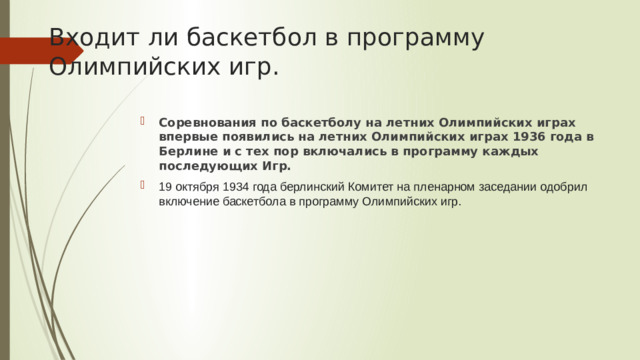 Входит ли баскетбол в программу Олимпийских игр.

Соревнования по баскетболу на летних Олимпийских играх впервые появились на летних Олимпийских играх 1936 года в Берлине и с тех пор включались в программу каждых последующих Игр.

19 октября 1934 года берлинский Комитет на пленарном заседании одобрил включение баскетбола в программу Олимпийских игр.